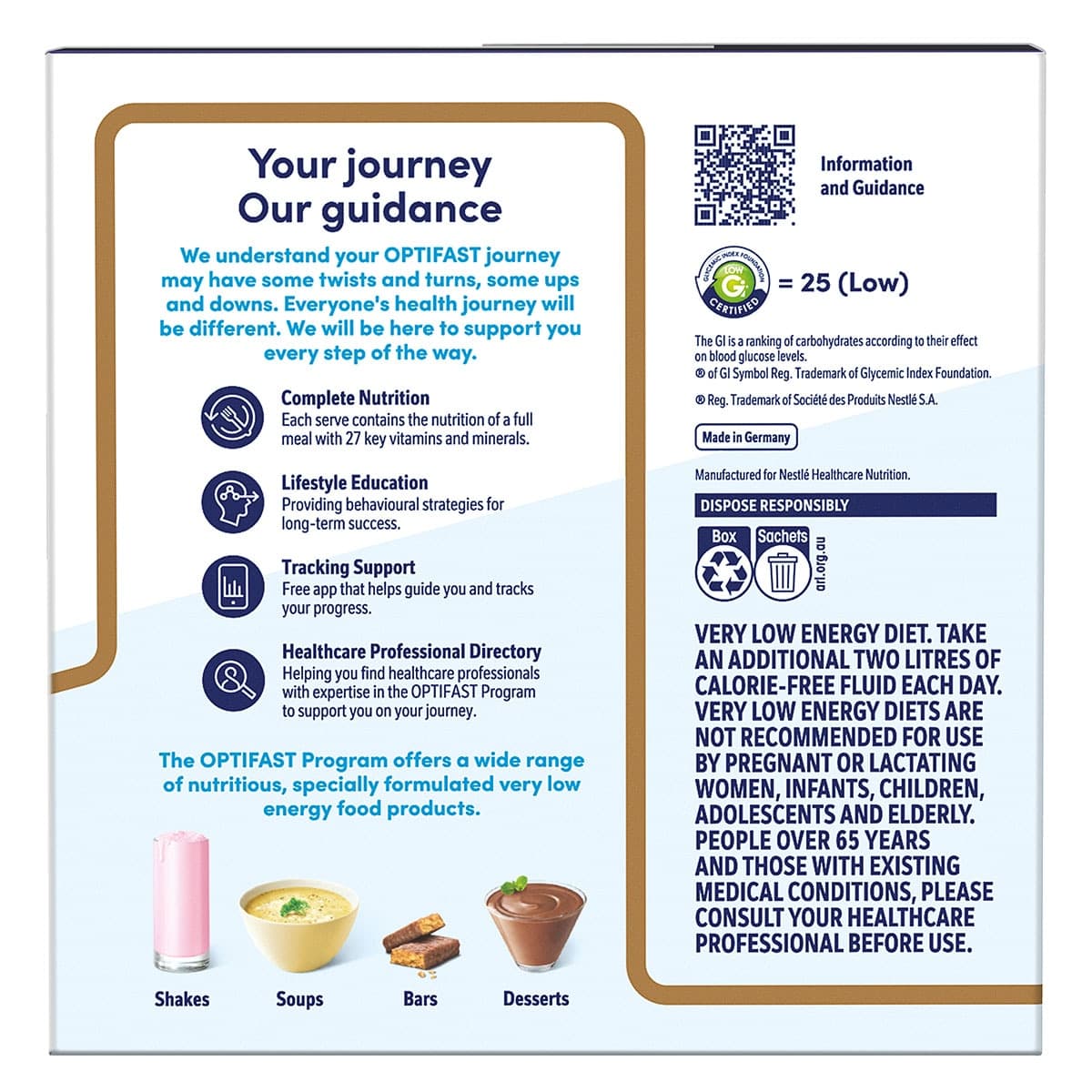 Your journey
Our guidance

We understand your OPTIFAST journey may have some twists and turns, some ups and downs. Everyone's health journey will be different. We will be here to support you every step of the way.

Complete Nutrition
Each serve contains the nutrition of a full meal with 27 key vitamins and minerals.

Lifestyle Education
Providing behavioural strategies for long-term success.

Tracking Support
Free app that helps guide you and tracks your progress.

Healthcare Professional Directory
Helping you find healthcare professionals with expertise in the OPTIFAST Program to support you on your journey.

The OPTIFAST Program offers a wide range of nutritious, specially formulated very low energy food products.

Shakes
Soups
Bars
Desserts

Information
and Guidance

GLYCEMIC INDEX FOUNDATION
LOW
GI
CERTIFIED
= 25 (Low)

The GI is a ranking of carbohydrates according to their effect on blood glucose levels.
® of GI Symbol Reg. Trademark of Glycemic Index Foundation.

® Reg. Trademark of Société des Produits Nestlé S.A.

Made in Germany

Manufactured for Nestlé Healthcare Nutrition.

DISPOSE RESPONSIBLY
Box
Sachets
arl.org.au

VERY LOW ENERGY DIET. TAKE AN ADDITIONAL TWO LITRES OF CALORIE-FREE FLUID EACH DAY. VERY LOW ENERGY DIETS ARE NOT RECOMMENDED FOR USE BY PREGNANT OR LACTATING WOMEN, INFANTS, CHILDREN, ADOLESCENTS AND ELDERLY. PEOPLE OVER 65 YEARS AND THOSE WITH EXISTING MEDICAL CONDITIONS, PLEASE CONSULT YOUR HEALTHCARE PROFESSIONAL BEFORE USE.